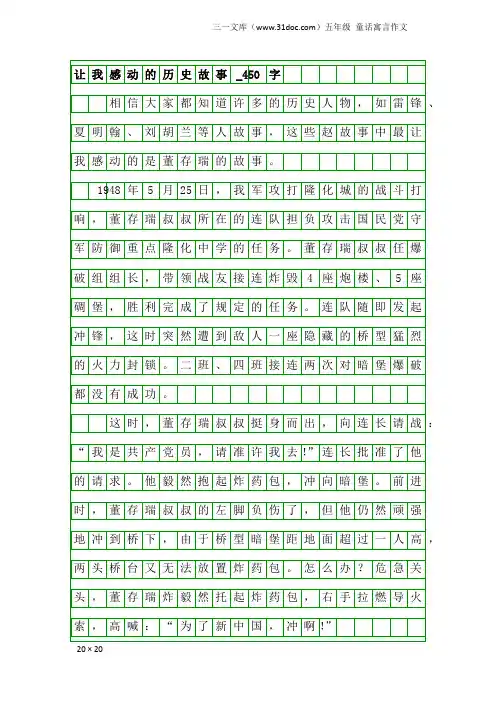 三一文库（www.31doc.com）五年级 童话寓言作文

让我感动的历史故事_450字

相信大家都知道许多的历史人物，如雷锋、夏明翰、刘胡兰等人故事，这些赵故事中最让我感动的是董存瑞的故事。

1948年5月25日，我军攻打隆化城的战斗打响，董存瑞叔叔所在的连队担负攻击国民党守军防御重点隆化中学的任务。董存瑞叔叔任爆破组组长，带领战友接连炸毁4座炮楼、5座碉堡，胜利完成了规定的任务。连队随即发起冲锋，这时突然遭到敌人一座隐藏的桥型猛烈的火力封锁。二班、四班接连两次对暗堡爆破都没有成功。

这时，董存瑞叔叔挺身而出，向连长请战：“我是共产党员，请准许我去!”连长批准了他的请求。他毅然抱起炸药包，冲向暗堡。前进时，董存瑞叔叔的左脚负伤了，但他仍然顽强地冲到桥下，由于桥型暗堡距地面超过一人高，两头桥台又无法放置炸药包。怎么办？危急关头，董存瑞炸毅然托起炸药包，右手拉燃导火索，高喊：“为了新中国，冲啊!”

20×20